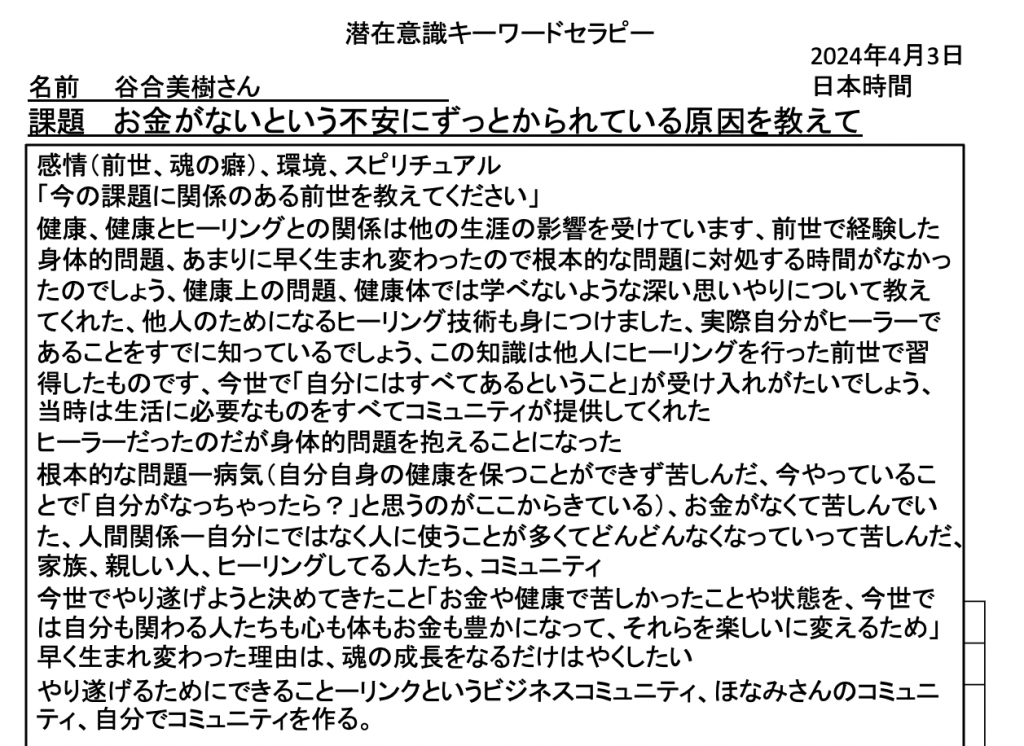 潜在意識キーワードセラピー

2024年4月3日
日本時間

名前　谷合美樹さん

課題　お金がないという不安にずっとかられている原因を教えて

感情（前世、魂の癖）、環境、スピリチュアル
「今の課題に関係のある前世を教えてください」
健康、健康とヒーリングとの関係は他の生涯の影響を受けています、前世で経験した身体的問題、あまりに早く生まれ変わったので根本的な問題に対処する時間がなかったのでしょう、健康上の問題、健康体では学べないような深い思いやりについて教えてくれた、他人のためになるヒーリング技術も身につけました、実際自分がヒーラーであることをすでに知っているでしょう、この知識は他人にヒーリングを行った前世で習得したものです、今世で「自分にはすべてあるということ」が受け入れがたいでしょう、当時は生活に必要なものをすべてコミュニティが提供してくれた
ヒーラーだったのだが身体的問題を抱えることになった
根本的な問題ー病気（自分自身の健康を保つことができず苦しんだ、今やっていることで「自分がなっちゃったら？」と思うのがここからきている）、お金がなくて苦しんでいた、人間関係ー自分にではなく人に使うことが多くてどんどんなくなっていって苦しんだ、家族、親しい人、ヒーリングしてる人たち、コミュニティ
今世でやり遂げようと決めてきたこと「お金や健康で苦しかったことや状態を、今世では自分も関わる人たちも心も体もお金も豊かになって、それらを楽しいに変えるため」
早く生まれ変わった理由は、魂の成長をなるだけはやくしたい
やり遂げるためにできることーリンクというビジネスコミュニティ、ほなみさんのコミュニティ、自分でコミュニティを作る。